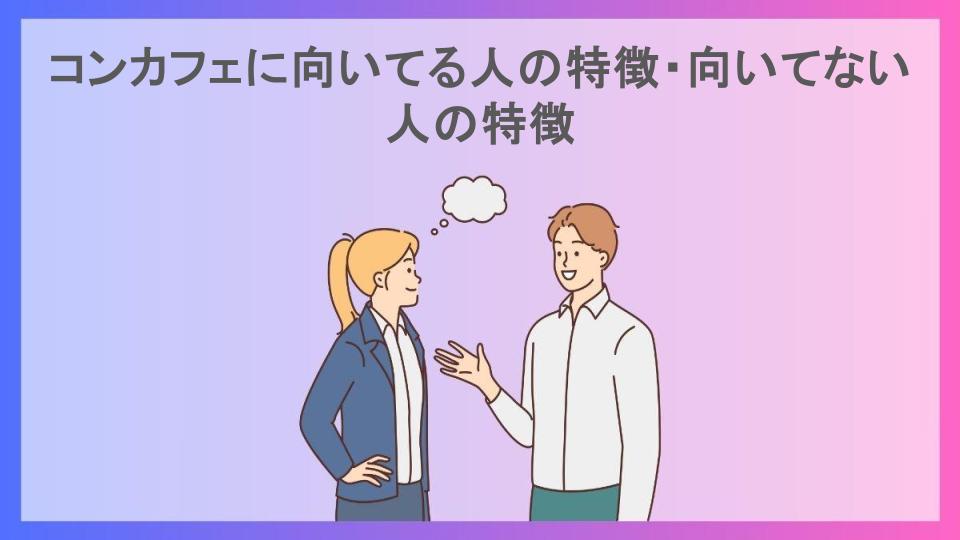 コンカフェに向いてる人の特徴・向いてない人の特徴